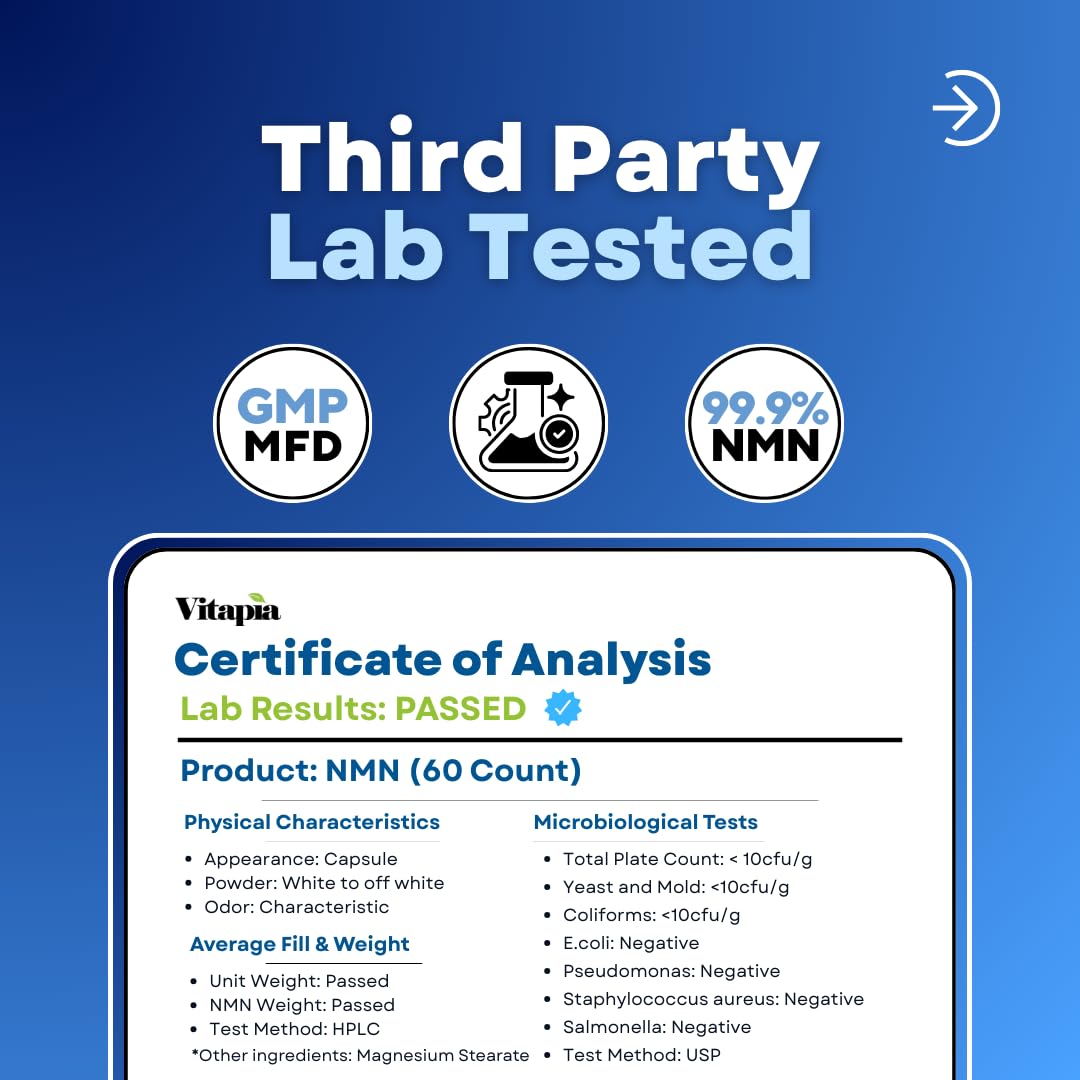 Third Party Lab Tested

GMP MFD

99.9% NMN

Vitapia

Certificate of Analysis

Lab Results: PASSED

Product: NMN (60 Count)

Physical Characteristics

• Appearance: Capsule
• Powder: White to off white
• Odor: Characteristic

Average Fill & Weight

• Unit Weight: Passed
• NMN Weight: Passed
• Test Method: HPLC

*Other ingredients: Magnesium Stearate

Microbiological Tests

• Total Plate Count: < 10cfu/g
• Yeast and Mold: <10cfu/g
• Coliforms: <10cfu/g
• E.coli: Negative
• Pseudomonas: Negative
• Staphylococcus aureus: Negative
• Salmonella: Negative
• Test Method: USP